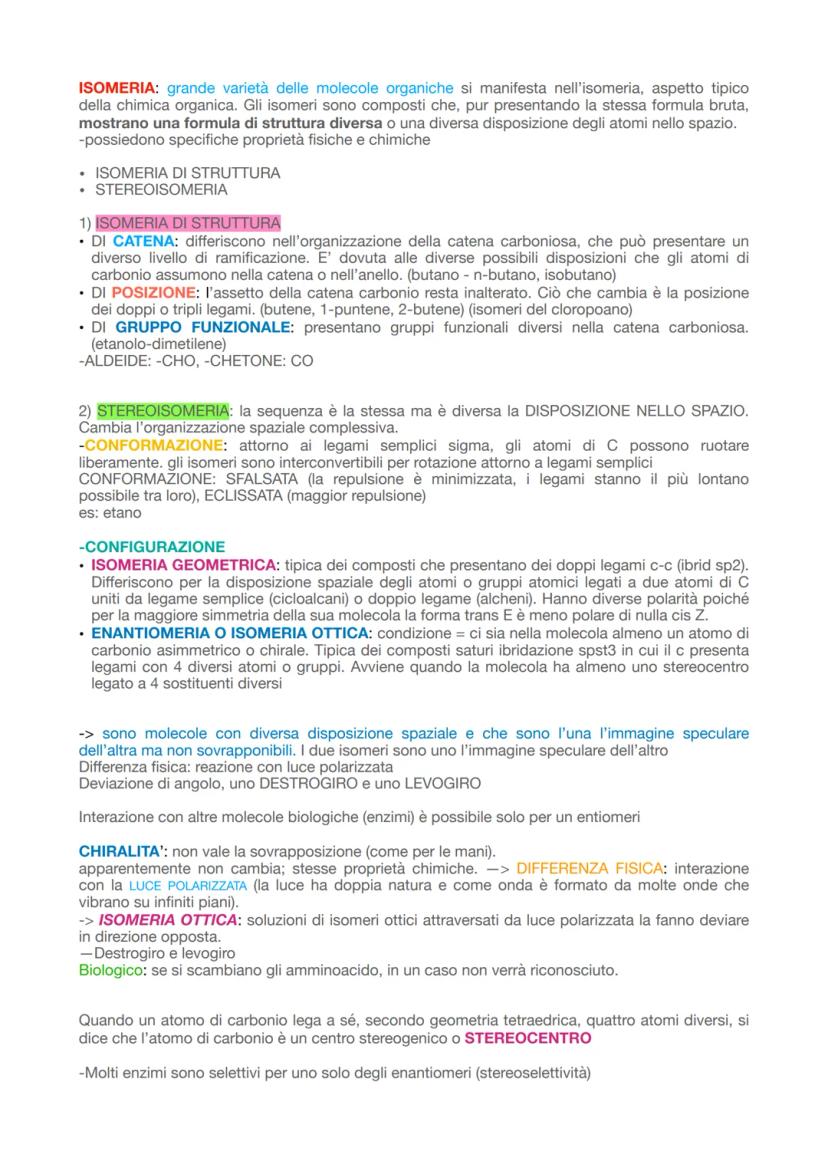 ISOMERIA: grande varietà delle molecole organiche si manifesta nell'isomeria, aspetto tipico della chimica organica. Gli isomeri sono composti che, pur presentando la stessa formula bruta, mostrano una formula di struttura diversa o una diversa disposizione degli atomi nello spazio.
-possiedono specifiche proprietà fisiche e chimiche

• ISOMERIA DI STRUTTURA
• STEREOISOMERIA

1) ISOMERIA DI STRUTTURA
• DI CATENA: differiscono nell'organizzazione della catena carboniosa, che può presentare un diverso livello di ramificazione. E' dovuta alle diverse possibili disposizioni che gli atomi di carbonio assumono nella catena o nell'anello. (butano - n-butano, isobutano)
• DI POSIZIONE: l'assetto della catena carbonio resta inalterato. Ciò che cambia è la posizione dei doppi o tripli legami. (butene, 1-puntene, 2-butene) (isomeri del cloropoano)
• DI GRUPPO FUNZIONALE: presentano gruppi funzionali diversi nella catena carboniosa. (etanolo-dimetilene)
-ALDEIDE: -CHO, -CHETONE: CO

2) STEREOISOMERIA: la sequenza è la stessa ma è diversa la DISPOSIZIONE NELLO SPAZIO. Cambia l'organizzazione spaziale complessiva.
-CONFORMAZIONE: attorno ai legami semplici sigma, gli atomi di C possono ruotare liberamente. gli isomeri sono interconvertibili per rotazione attorno a legami semplici
CONFORMAZIONE: SFALSATA (la repulsione è minimizzata, i legami stanno il più lontano possibile tra loro), ECLISSATA (maggior repulsione)
es: etano

-CONFIGURAZIONE
• ISOMERIA GEOMETRICA: tipica dei composti che presentano dei doppi legami c-c (ibrid sp2). Differiscono per la disposizione spaziale degli atomi o gruppi atomici legati a due atomi di C uniti da legame semplice (cicloalcani) o doppio legame (alcheni). Hanno diverse polarità poiché per la maggiore simmetria della sua molecola la forma trans E è meno polare di nulla cis Z.
• ENANTIOMERIA O ISOMERIA OTTICA: condizione = ci sia nella molecola almeno un atomo di carbonio asimmetrico o chirale. Tipica dei composti saturi ibridazione spst3 in cui il c presenta legami con 4 diversi atomi o gruppi. Avviene quando la molecola ha almeno uno stereocentro legato a 4 sostituenti diversi

-> sono molecole con diversa disposizione spaziale e che sono l'una l'immagine speculare dell'altra ma non sovrapponibili. I due isomeri sono uno l'immagine speculare dell'altro
Differenza fisica: reazione con luce polarizzata
Deviazione di angolo, uno DESTROGIRO e uno LEVOGIRO

Interazione con altre molecole biologiche (enzimi) è possibile solo per un entiomeri

CHIRALITA': non vale la sovrapposizione (come per le mani).
apparentemente non cambia; stesse proprietà chimiche. —> DIFFERENZA FISICA: interazione con la LUCE POLARIZZATA (la luce ha doppia natura e come onda è formato da molte onde che vibrano su infiniti piani).
-> ISOMERIA OTTICA: soluzioni di isomeri ottici attraversati da luce polarizzata la fanno deviare in direzione opposta.
—Destrogiro e levogiro
Biologico: se si scambiano gli amminoacido, in un caso non verrà riconosciuto.

Quando un atomo di carbonio lega a sé, secondo geometria tetraedrica, quattro atomi diversi, si dice che l'atomo di carbonio è un centro stereogenico o STEREOCENTRO

-Molti enzimi sono selettivi per uno solo degli enantiomeri (stereoselettività)